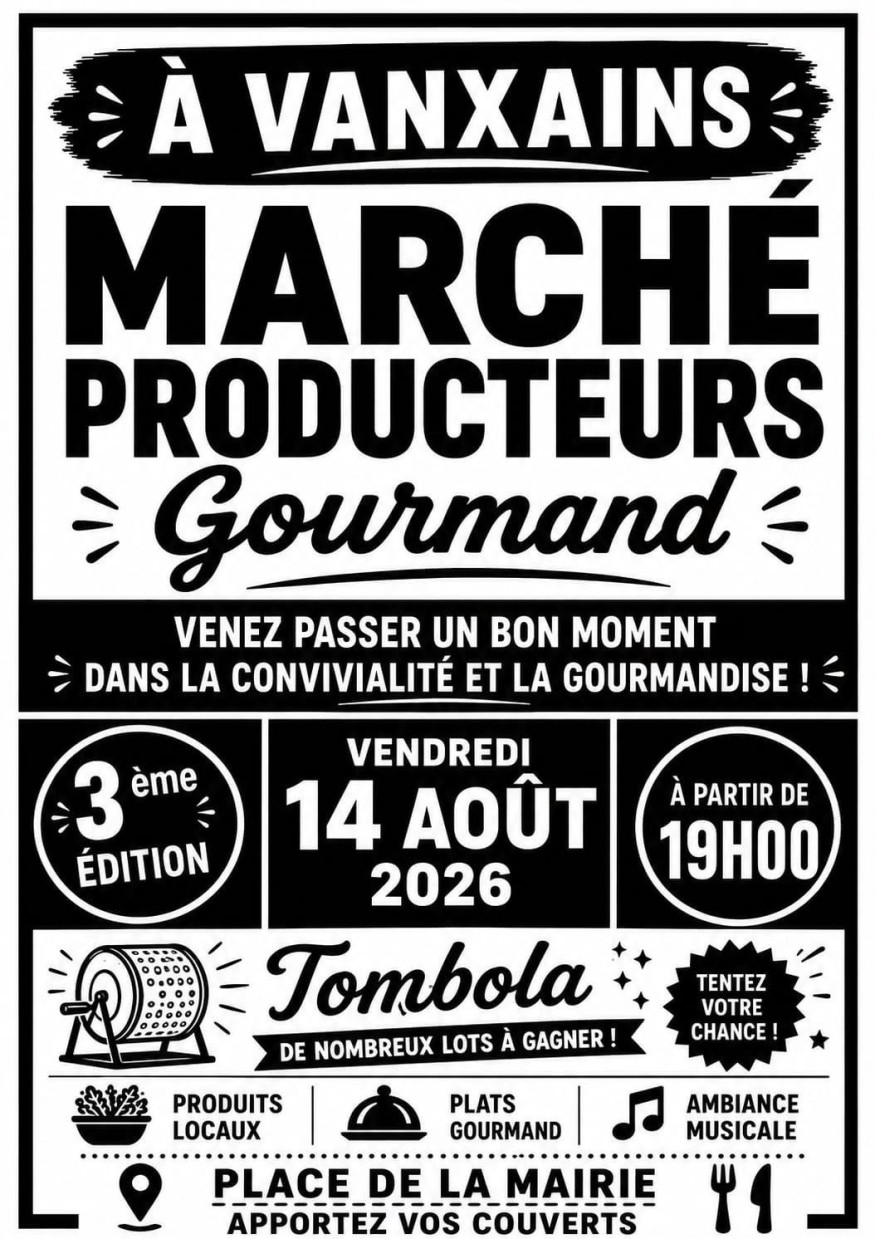 À VANXAINS

MARCHÉ PRODUCTEURS

Gourmand

VENEZ PASSER UN BON MOMENT DANS LA CONVIVIALITÉ ET LA GOURMANDISE !

3 ème ÉDITION

VENDREDI
14 AOÛT
2026

À PARTIR DE
19H00

Tombola

DE NOMBREUX LOTS À GAGNER !

TENTEZ VOTRE CHANCE !

PRODUITS LOCAUX

PLATS GOURMAND

AMBIANCE MUSICALE

PLACE DE LA MAIRIE
APPORTEZ VOS COUVERTS